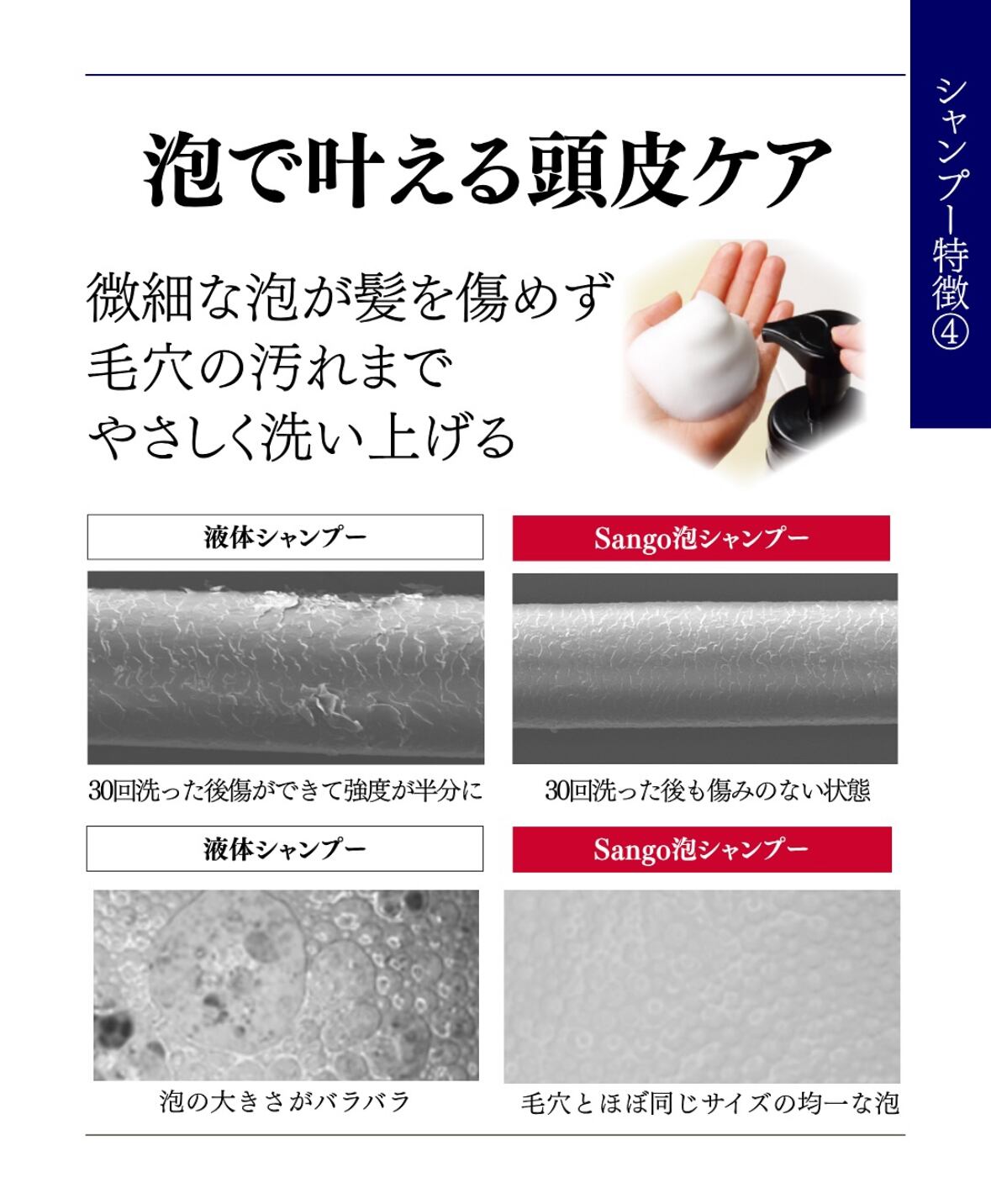 シャンプー特徴④

泡で叶える頭皮ケア

微細な泡が髪を傷めず
毛穴の汚れまで
やさしく洗い上げる

液体シャンプー

30回洗った後傷ができて強度が半分に

Sango泡シャンプー

30回洗った後も傷みのない状態

液体シャンプー

泡の大きさがバラバラ

Sango泡シャンプー

毛穴とほぼ同じサイズの均一な泡